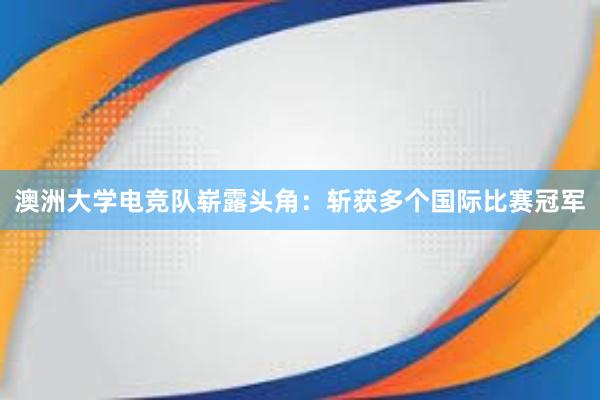 澳洲大学电竞队崭露头角：斩获多个国际比赛冠军